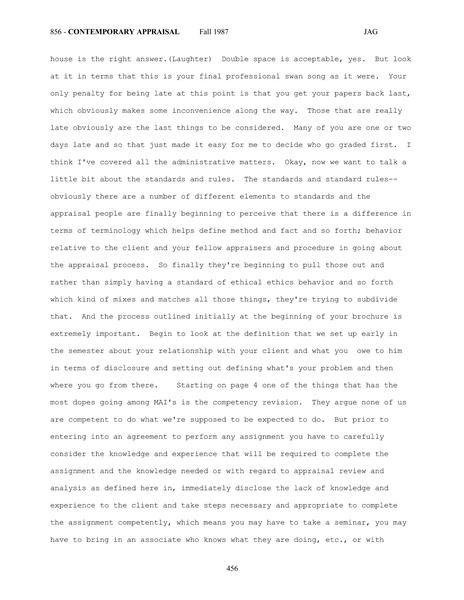 856 - CONTEMPORARY APPRAISAL Fall 1987 JAG

house is the right answer.(Laughter) Double space is acceptable, yes. But look at it in terms that this is your final professional swan song as it were. Your only penalty for being late at this point is that you get your papers back last, which obviously makes some inconvenience along the way. Those that are really late obviously are the last things to be considered. Many of you are one or two days late and so that just made it easy for me to decide who go graded first. I think I've covered all the administrative matters. Okay, now we want to talk a little bit about the standards and rules. The standards and standard rules--obviously there are a number of different elements to standards and the appraisal people are finally beginning to perceive that there is a difference in terms of terminology which helps define method and fact and so forth; behavior relative to the client and your fellow appraisers and procedure in going about the appraisal process. So finally they're beginning to pull those out and rather than simply having a standard of ethical ethics behavior and so forth which kind of mixes and matches all those things, they're trying to subdivide that. And the process outlined initially at the beginning of your brochure is extremely important. Begin to look at the definition that we set up early in the semester about your relationship with your client and what you owe to him in terms of disclosure and setting out defining what's your problem and then where you go from there. Starting on page 4 one of the things that has the most dopes going among MAI's is the competency revision. They argue none of us are competent to do what we're supposed to be expected to do. But prior to entering into an agreement to perform any assignment you have to carefully consider the knowledge and experience that will be required to complete the assignment and the knowledge needed or with regard to appraisal review and analysis as defined here in, immediately disclose the lack of knowledge and experience to the client and take steps necessary and appropriate to complete the assignment competently, which means you may have to take a seminar, you may have to bring in an associate who knows what they are doing, etc., or with

456